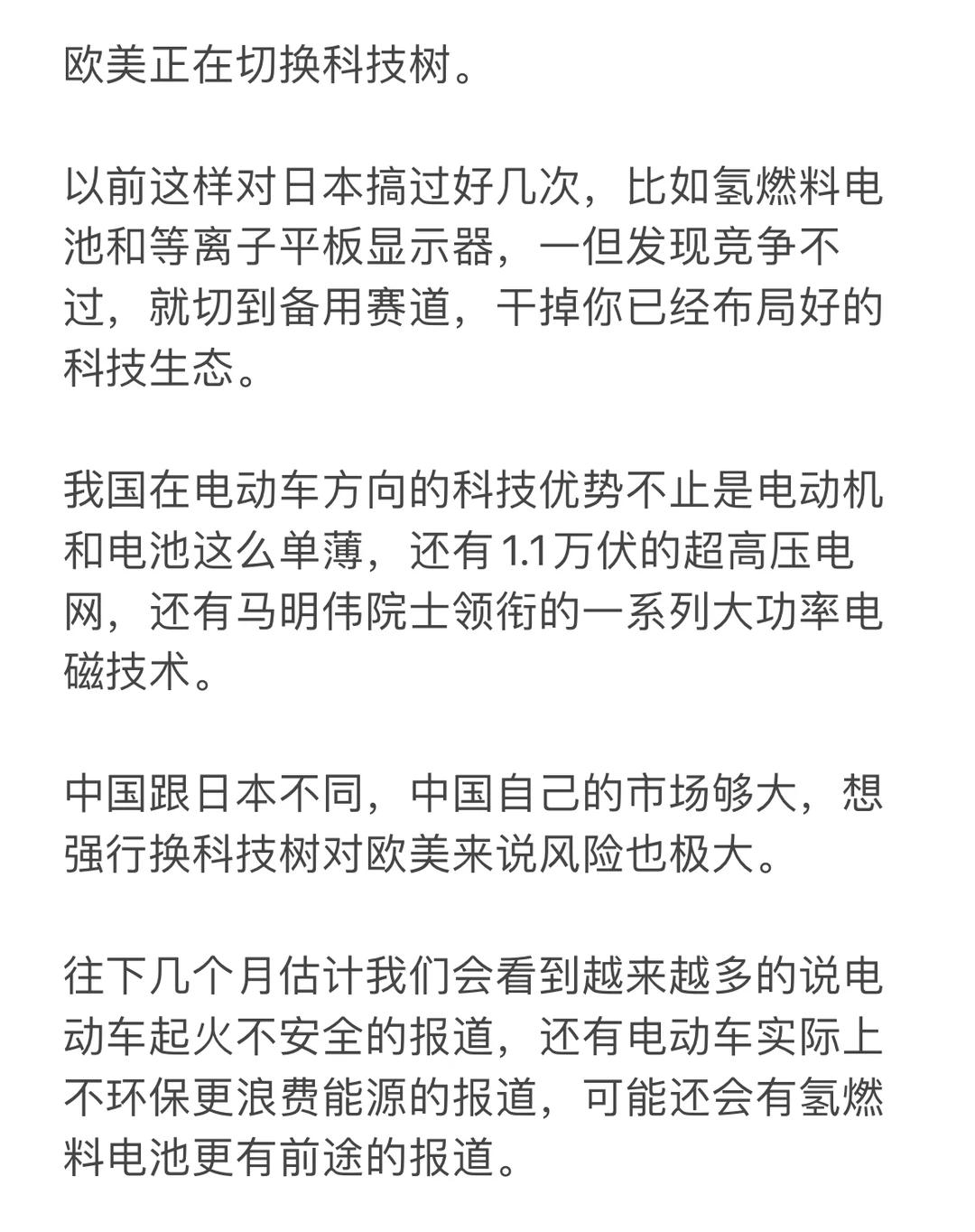 欧美正在切换科技树。

以前这样对日本搞过好几次，比如氢燃料电池和等离子平板显示器，一但发现竞争不过，就切到备用赛道，干掉你已经布局好的科技生态。

我国在电动车方向的科技优势不止是电动机和电池这么单薄，还有1.1万伏的超高压电网，还有马明伟院士领衔的一系列大功率电磁技术。

中国跟日本不同，中国自己的市场够大，想强行换科技树对欧美来说风险也极大。

往下几个月估计我们会看到越来越多的说电动车起火不安全的报道，还有电动车实际上不环保更浪费能源的报道，可能还会有氢燃料电池更有前途的报道。